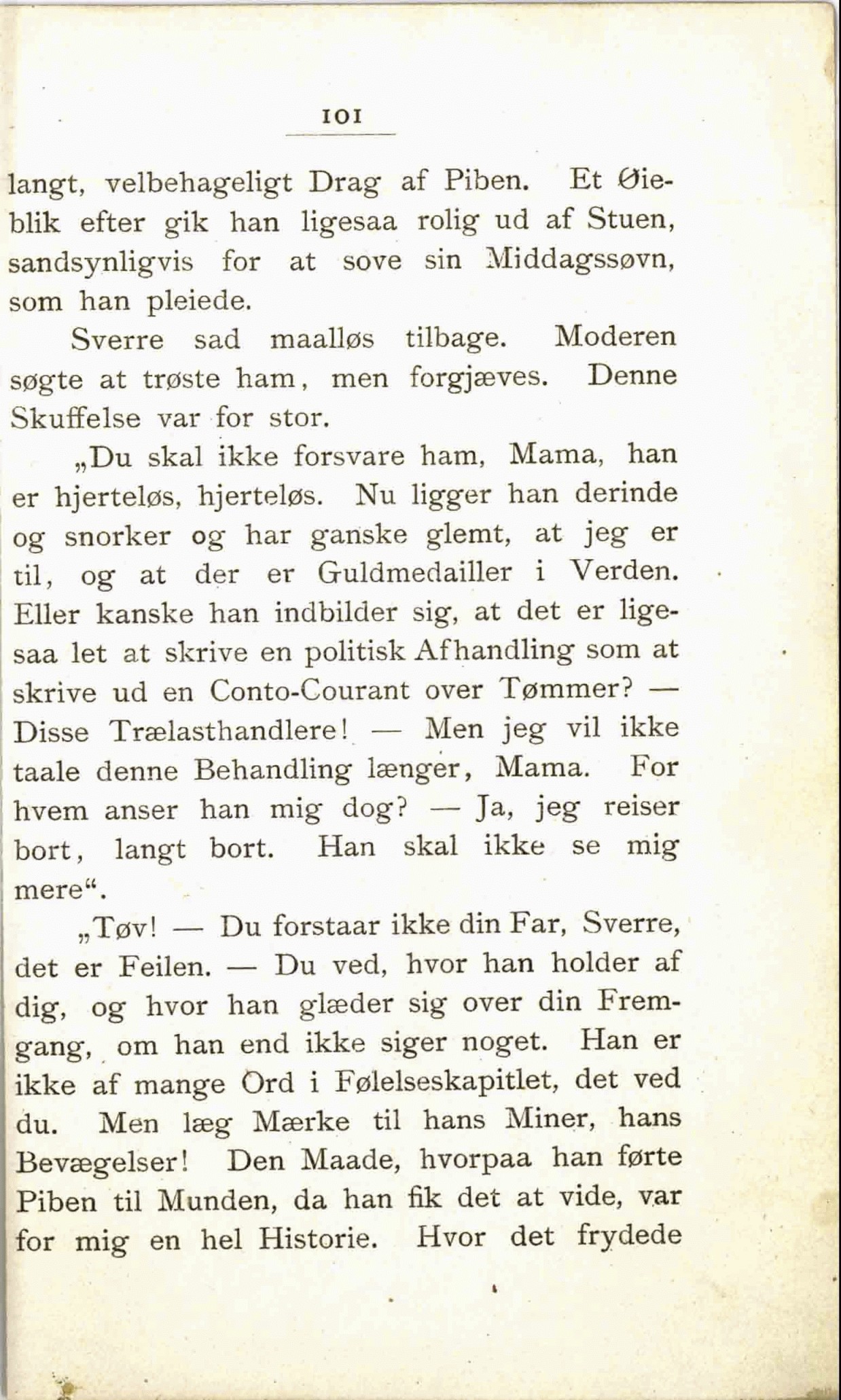 101

langt, velbehageligt Drag af Piben. Et Øieblik efter gik han ligesaa rolig ud af Stuen, sandsynligvis for at sove sin Middagssøvn, som han pleiede.

Sverre sad maalløs tilbage. Moderen søgte at trøste ham, men forgjæves. Denne Skuffelse var for stor.

„Du skal ikke forsvare ham, Mama, han er hjerteløs, hjerteløs. Nu ligger han derinde og snorker og har ganske glemt, at jeg er til, og at der er Guldmedailler i Verden. Eller kanske han indbilder sig, at det er ligesaa let at skrive en politisk Afhandling som at skrive ud en Conto-Courant over Tømmer? — Disse Trælasthandlere! — Men jeg vil ikke taale denne Behandling længer, Mama. For hvem anser han mig dog? — Ja, jeg reiser bort, langt bort. Han skal ikke se mig mere“.

„Tøv! — Du forstaar ikke din Far, Sverre, det er Feilen. — Du ved, hvor han holder af dig, og hvor han glæder sig over din Fremgang, om han end ikke siger noget. Han er ikke af mange Ord i Følelseskapitlet, det ved du. Men læg Mærke til hans Miner, hans Bevægelser! Den Maade, hvorpaa han førte Piben til Munden, da han fik det at vide, var for mig en hel Historie. Hvor det frydede